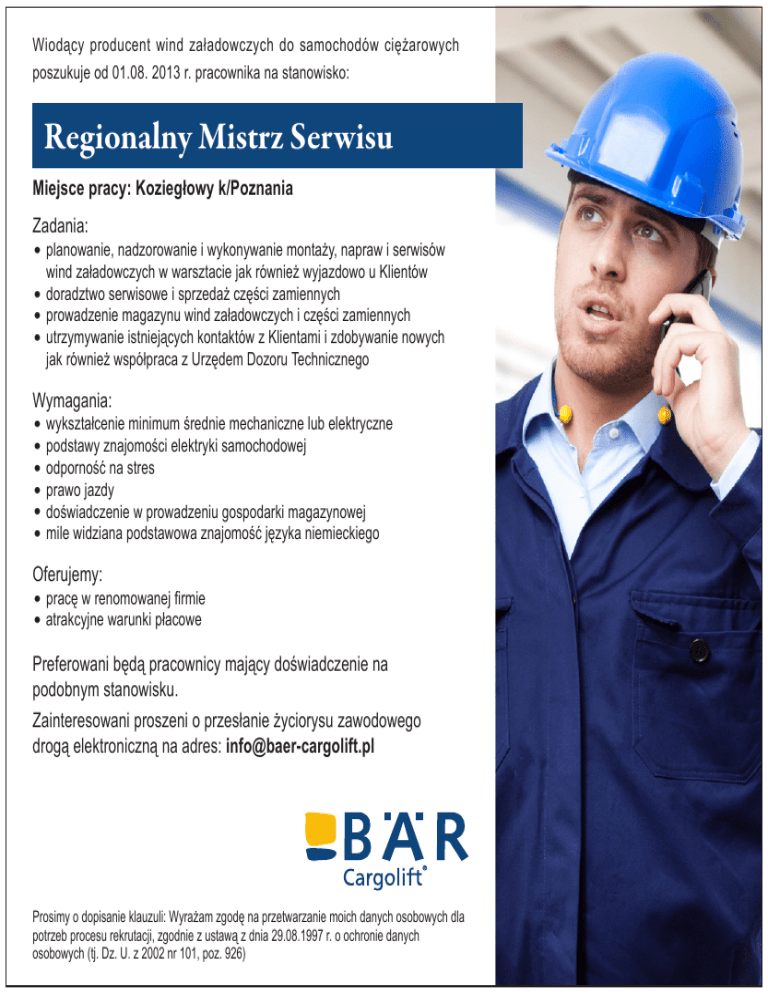 Wiodący producent wind załadowczych do samochodów ciężarowych poszukuje od 01.08. 2013 r. pracownika na stanowisko:

Regionalny Mistrz Serwisu

Miejsce pracy: Koziegłowy k/Poznania

Zadania:
• planowanie, nadzorowanie i wykonywanie montaży, napraw i serwisów wind załadowczych w warsztacie jak również wyjazdowo u Klientów
• doradztwo serwisowe i sprzedaż części zamiennych
• prowadzenie magazynu wind załadowczych i części zamiennych
• utrzymywanie istniejących kontaktów z Klientami i zdobywanie nowych jak również współpraca z Urzędem Dozoru Technicznego

Wymagania:
• wykształcenie minimum średnie mechaniczne lub elektryczne
• podstawy znajomości elektryki samochodowej
• odporność na stres
• prawo jazdy
• doświadczenie w prowadzeniu gospodarki magazynowej
• mile widziana podstawowa znajomość języka niemieckiego

Oferujemy:
• pracę w renomowanej firmie
• atrakcyjne warunki płacowe

Preferowani będą pracownicy mający doświadczenie na podobnym stanowisku.

Zainteresowani proszeni o przesłanie życiorysu zawodowego drogą elektroniczną na adres: info@baer-cargolift.pl

BÄR
Cargolift®

Prosimy o dopisanie klauzuli: Wyrażam zgodę na przetwarzanie moich danych osobowych dla potrzeb procesu rekrutacji, zgodnie z ustawą z dnia 29.08.1997 r. o ochronie danych osobowych (tj. Dz. U. z 2002 nr 101, poz. 926)